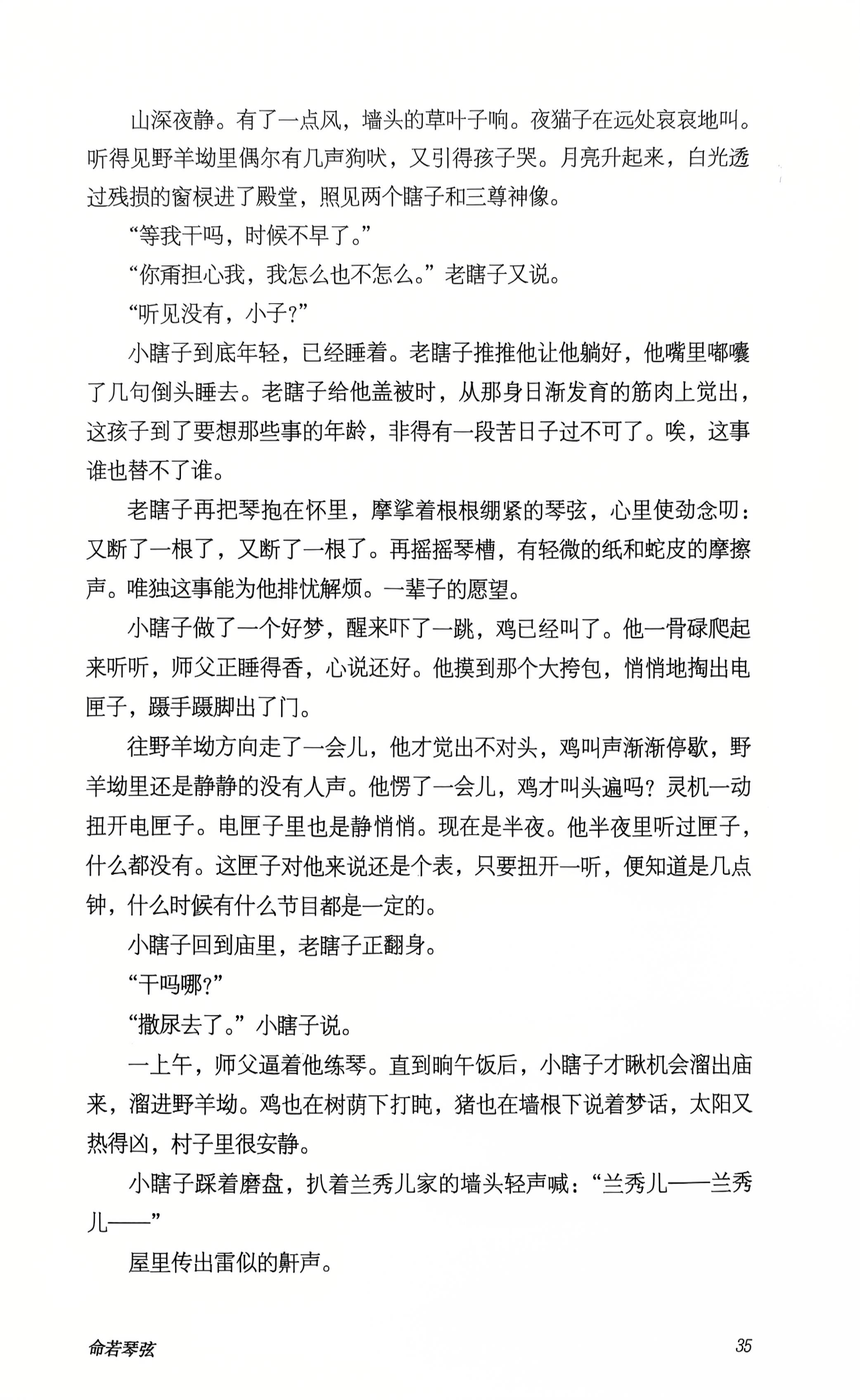 山深夜静。有了一点风，墙头的草叶子响。夜猫子在远处哀哀地叫。听得见野羊坳里偶尔有几声狗吠，又引得孩子哭。月亮升起来，白光透过残损的窗棂进了殿堂，照见两个瞎子和三尊神像。

“等我干吗，时候不早了。”

“你甭担心我，我怎么也不怎么。”老瞎子又说。

“听见没有，小子？”

小瞎子到底年轻，已经睡着。老瞎子推推他让他躺好，他嘴里嘟囔了几句倒头睡去。老瞎子给他盖被时，从那身日渐发育的筋肉上觉出，这孩子到了要想那些事的年龄，非得有一段苦日子过不可了。唉，这事谁也替不了谁。

老瞎子再把琴抱在怀里，摩挲着根根绷紧的琴弦，心里使劲念叨：又断了一根了，又断了一根了。再摇摇琴槽，有轻微的纸和蛇皮的摩擦声。唯独这事能为他排忧解烦。一辈子的愿望。

小瞎子做了一个好梦，醒来吓了一跳，鸡已经叫了。他一骨碌爬起来听听，师父正睡得香，心说还好。他摸到那个大挎包，悄悄地掏出电匣子，蹑手蹑脚出了门。

往野羊坳方向走了一会儿，他才觉出不对头，鸡叫声渐渐停歇，野羊坳里还是静静的没有人声。他愣了一会儿，鸡才叫头遍吗？灵机一动扭开电匣子。电匣子里也是静悄悄。现在是半夜。他半夜里听过匣子，什么都没有。这匣子对他来说还是个表，只要扭开一听，便知道是几点钟，什么时候有什么节目都是一定的。

小瞎子回到庙里，老瞎子正翻身。

“干吗哪？”

“撒尿去了。”小瞎子说。

一上午，师父逼着他练琴。直到晌午饭后，小瞎子才瞅机会溜出庙来，溜进野羊坳。鸡也在树荫下打盹，猪也在墙根下说着梦话，太阳又热得凶，村子里很安静。

小瞎子踩着磨盘，扒着兰秀儿家的墙头轻声喊：“兰秀儿——兰秀儿——”

屋里传出雷似的鼾声。

命若琴弦

35